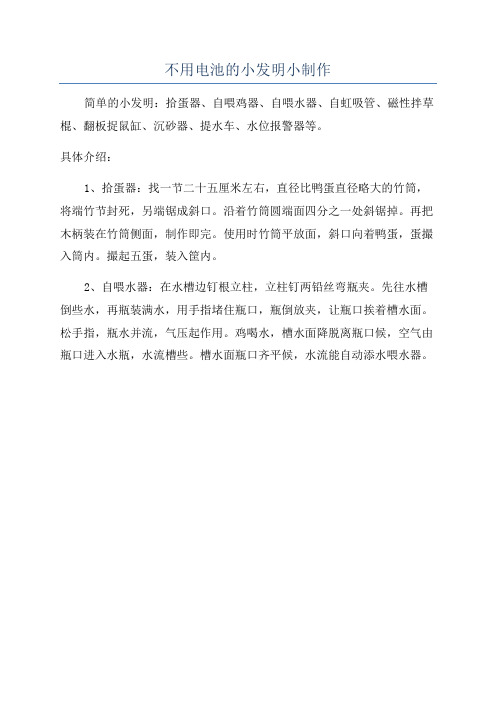 不用电池的小发明小制作

简单的小发明：拾蛋器、自喂鸡器、自喂水器、自虹吸管、磁性拌草棍、翻板捉鼠缸、沉砂器、提水车、水位报警器等。

具体介绍：

1、拾蛋器：找一节二十五厘米左右，直径比鸭蛋直径略大的竹筒，将端竹节封死，另端锯成斜口。沿着竹筒圆端面四分之一处斜锯掉。再把木柄装在竹筒侧面，制作即完。使用时竹筒平放面，斜口向着鸭蛋，蛋撮入筒内。撮起五蛋，装入筐内。

2、自喂水器：在水槽边钉根立柱，立柱钉两铅丝弯瓶夹。先往水槽倒些水，再瓶装满水，用手指堵住瓶口，瓶倒放夹，让瓶口挨着槽水面。松手指，瓶水并流，气压起作用。鸡喝水，槽水面降脱离瓶口候，空气由瓶口进入水瓶，水流槽些。槽水面瓶口齐平候，水流能自动添水喂水器。